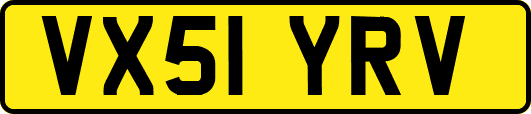 VX51 YRV